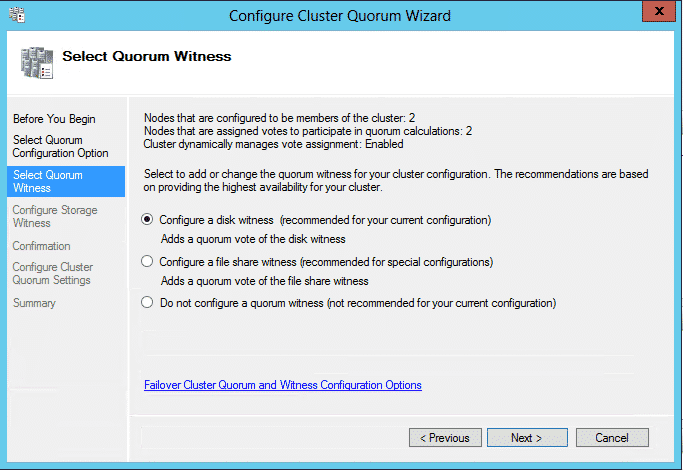 Configure Cluster Quorum Wizard

x

Select Quorum Witness

Before You Begin
Select Quorum Configuration Option
Select Quorum Witness
Configure Storage Witness
Confirmation
Configure Cluster Quorum Settings
Summary

Nodes that are configured to be members of the cluster: 2
Nodes that are assigned votes to participate in quorum calculations: 2
Cluster dynamically manages vote assignment: Enabled

Select to add or change the quorum witness for your cluster configuration. The recommendations are based on providing the highest availability for your cluster.

Configure a disk witness (recommended for your current configuration)
Adds a quorum vote of the disk witness

Configure a file share witness (recommended for special configurations)
Adds a quorum vote of the file share witness

Do not configure a quorum witness (not recommended for your current configuration)

Failover Cluster Quorum and Witness Configuration Options

< Previous
Next >
Cancel